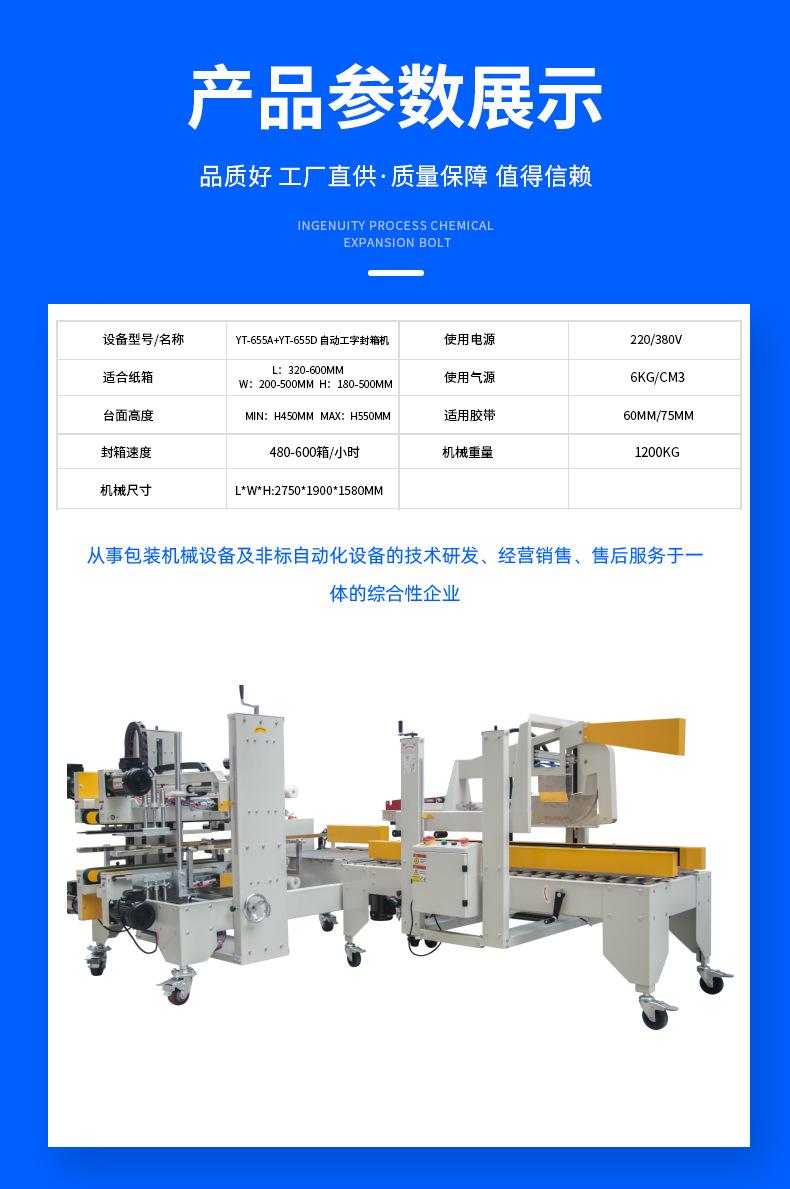 产品参数展示

品质好 工厂直供·质量保障 值得信赖

INGENUITY PROCESS CHEMICAL
EXPANSION BOLT

| 设备型号/名称 | YT-655A+YT-655D 自动工字封箱机 | 使用电源 | 220/380V |
|---|---|---|---|
| 适合纸箱 | L：320-600MM W：200-500MM H：180-500MM | 使用气源 | 6KG/CM3 |
| 台面高度 | MIN：H450MM MAX：H550MM | 适用胶带 | 60MM/75MM |
| 封箱速度 | 480-600箱/小时 | 机械重量 | 1200KG |
| 机械尺寸 | L*W*H:2750*1900*1580MM | | |

从事包装机械设备及非标自动化设备的技术研发、经营销售、售后服务于一体的综合性企业